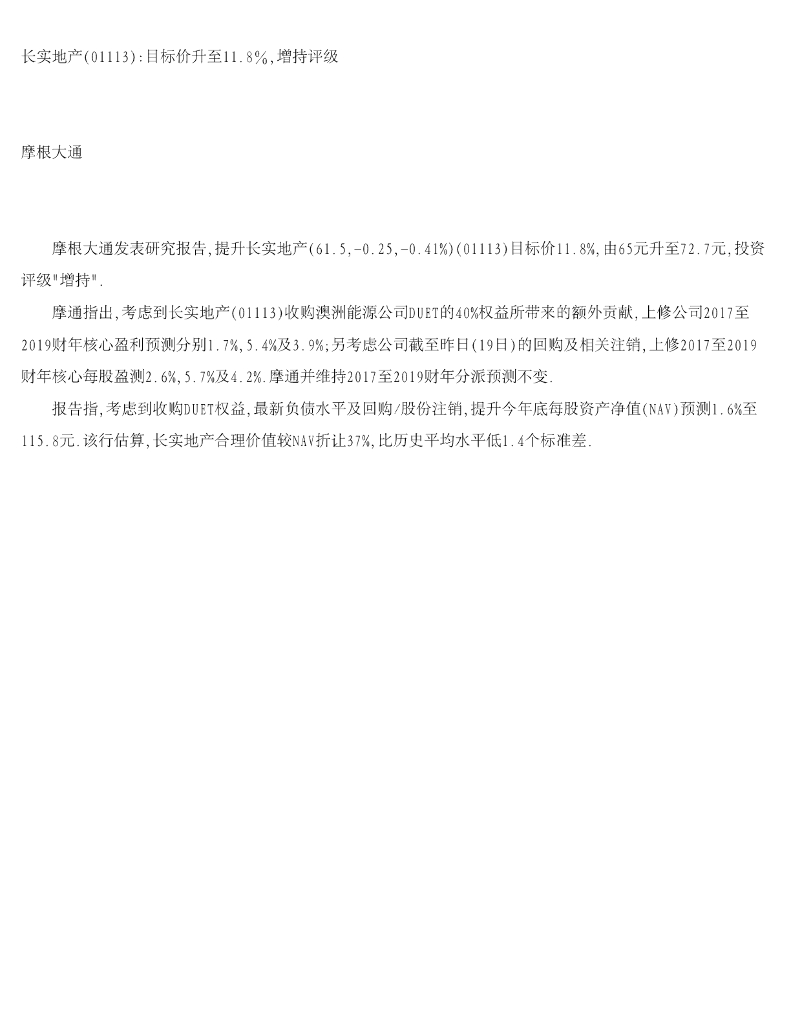 长实地产(01113):目标价升至11.8%,增持评级

摩根大通

摩根大通发表研究报告,提升长实地产(61.5,-0.25,-0.41%)(01113)目标价11.8%,由65元升至72.7元,投资评级"增持".

摩通指出,考虑到长实地产(01113)收购澳洲能源公司DUET的40%权益所带来的额外贡献,上修公司2017至2019财年核心盈利预测分别1.7%,5.4%及3.9%;另考虑公司截至昨日(19日)的回购及相关注销,上修2017至2019财年核心每股盈测2.6%,5.7%及4.2%.摩通并维持2017至2019财年分派预测不变.

报告指,考虑到收购DUET权益,最新负债水平及回购/股份注销,提升今年底每股资产净值(NAV)预测1.6%至115.8元.该行估算,长实地产合理价值较NAV折让37%,比历史平均水平低1.4个标准差.